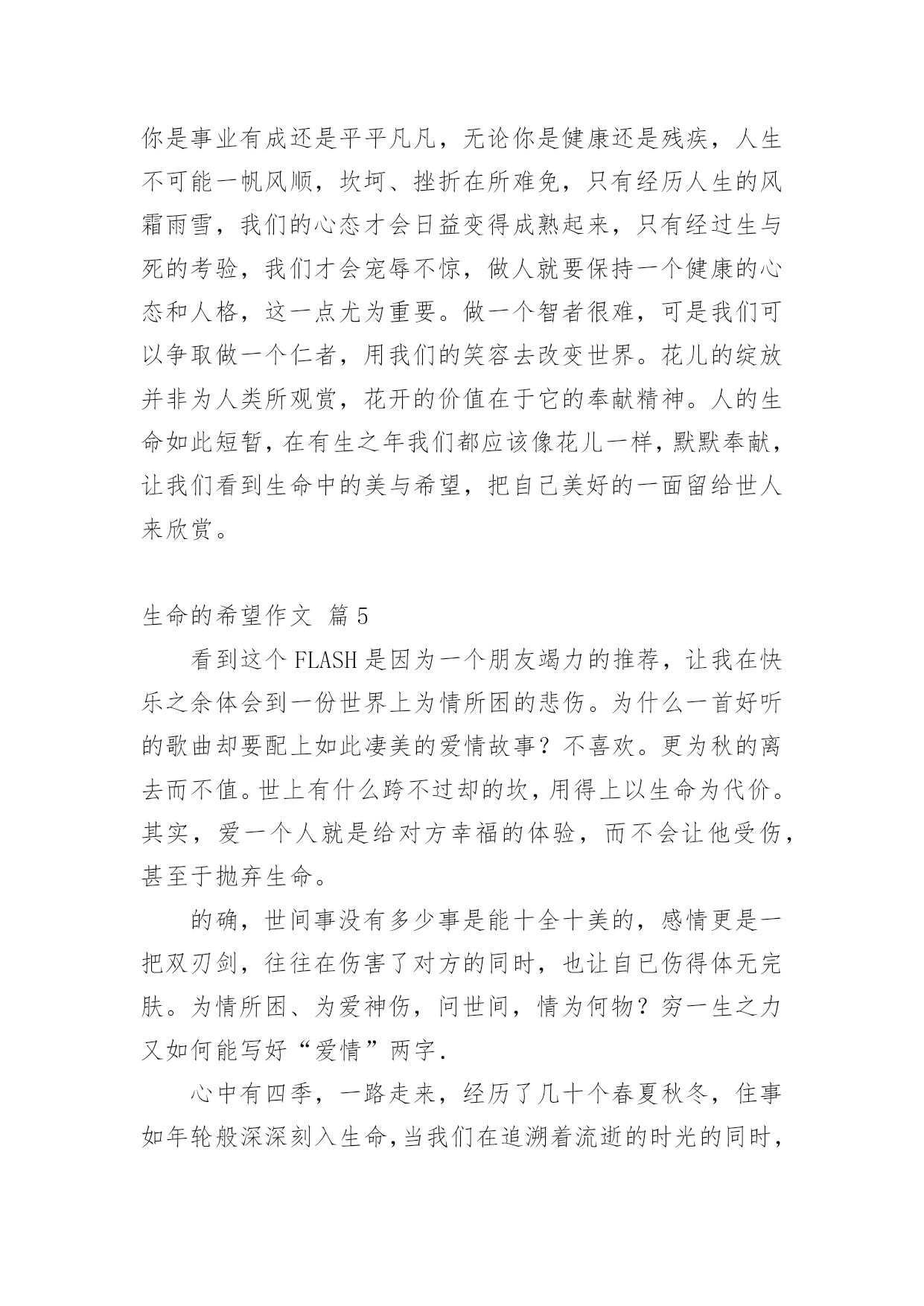 你是事业有成还是平平凡凡，无论你是健康还是残疾，人生不可能一帆风顺，坎坷、挫折在所难免，只有经历人生的风霜雨雪，我们的心态才会日益变得成熟起来，只有经过生与死的考验，我们才会宠辱不惊，做人就要保持一个健康的心态和人格，这一点尤为重要。做一个智者很难，可是我们可以争取做一个仁者，用我们的笑容去改变世界。花儿的绽放并非为人类所观赏，花开的价值在于它的奉献精神。人的生命如此短暂，在有生之年我们都应该像花儿一样，默默奉献，让我们看到生命中的美与希望，把自己美好的一面留给世人来欣赏。

生命的希望作文 篇5

看到这个FLASH是因为一个朋友竭力的推荐，让我在快乐之余体会到一份世界上为情所困的悲伤。为什么一首好听的歌曲却要配上如此凄美的爱情故事？不喜欢。更为秋的离去而不值。世上有什么跨不过却的坎，用得上以生命为代价。其实，爱一个人就是给对方幸福的体验，而不会让他受伤，甚至于抛弃生命。

的确，世间事没有多少事是能十全十美的，感情更是一把双刃剑，往往在伤害了对方的同时，也让自已伤得体无完肤。为情所困、为爱神伤，问世间，情为何物？穷一生之力又如何能写好“爱情”两字.

心中有四季，一路走来，经历了几十个春夏秋冬，住事如年轮般深深刻入生命，当我们在追溯着流逝的时光的同时，